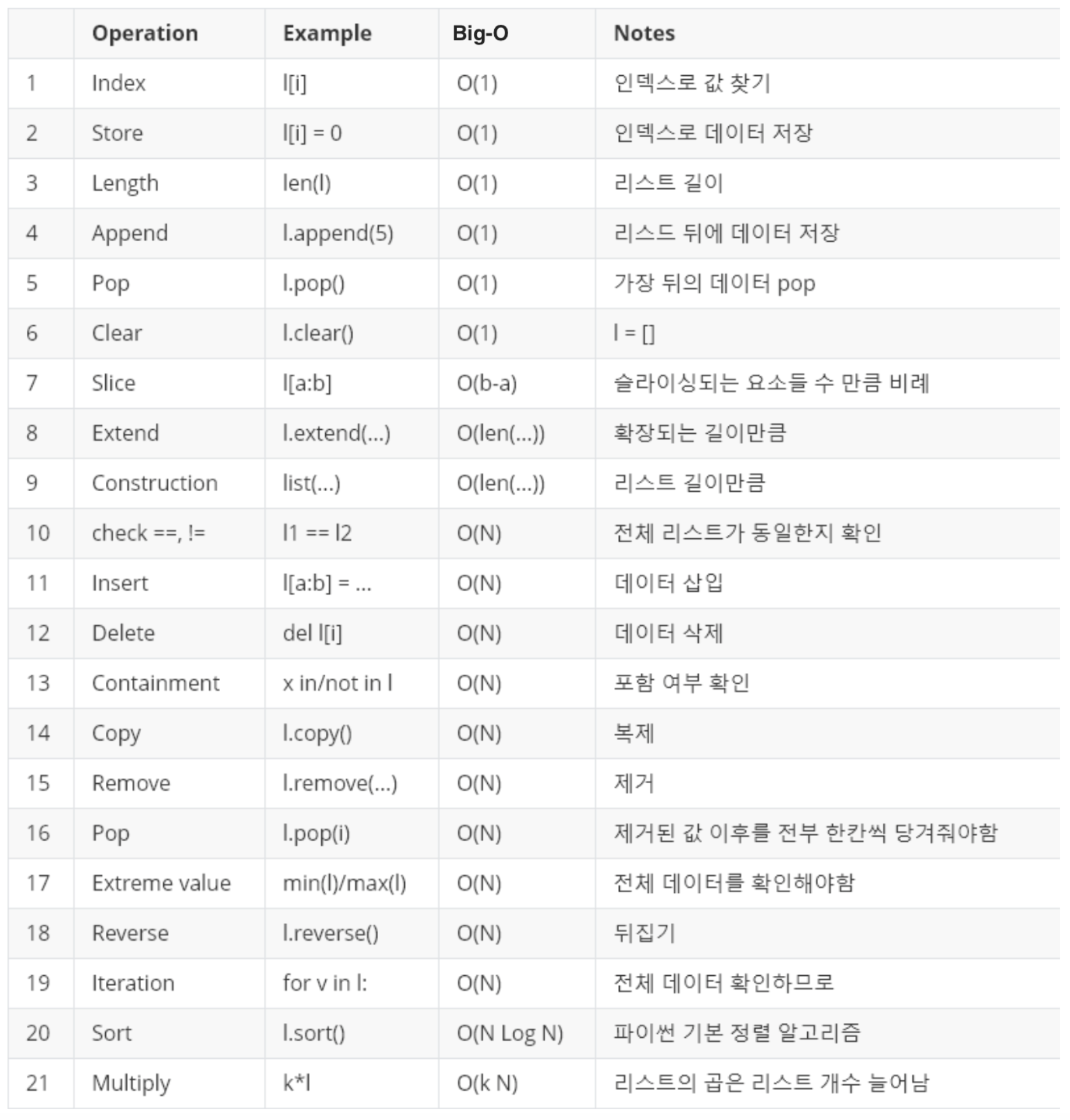 | | Operation | Example | Big-O | Notes |
|---|---|---|---|---|
| 1 | Index | l[i] | O(1) | 인덱스로 값 찾기 |
| 2 | Store | l[i] = 0 | O(1) | 인덱스로 데이터 저장 |
| 3 | Length | len(l) | O(1) | 리스트 길이 |
| 4 | Append | l.append(5) | O(1) | 리스드 뒤에 데이터 저장 |
| 5 | Pop | l.pop() | O(1) | 가장 뒤의 데이터 pop |
| 6 | Clear | l.clear() | O(1) | l = [] |
| 7 | Slice | l[a:b] | O(b-a) | 슬라이싱되는 요소들 수 만큼 비례 |
| 8 | Extend | l.extend(...) | O(len(...)) | 확장되는 길이만큼 |
| 9 | Construction | list(...) | O(len(...)) | 리스트 길이만큼 |
| 10 | check ==, != | l1 == l2 | O(N) | 전체 리스트가 동일한지 확인 |
| 11 | Insert | l[a:b] = ... | O(N) | 데이터 삽입 |
| 12 | Delete | del l[i] | O(N) | 데이터 삭제 |
| 13 | Containment | x in/not in l | O(N) | 포함 여부 확인 |
| 14 | Copy | l.copy() | O(N) | 복제 |
| 15 | Remove | l.remove(...) | O(N) | 제거 |
| 16 | Pop | l.pop(i) | O(N) | 제거된 값 이후를 전부 한칸씩 당겨줘야함 |
| 17 | Extreme value | min(l)/max(l) | O(N) | 전체 데이터를 확인해야함 |
| 18 | Reverse | l.reverse() | O(N) | 뒤집기 |
| 19 | Iteration | for v in l: | O(N) | 전체 데이터 확인하므로 |
| 20 | Sort | l.sort() | O(N Log N) | 파이썬 기본 정렬 알고리즘 |
| 21 | Multiply | k*l | O(k N) | 리스트의 곱은 리스트 개수 늘어남 |